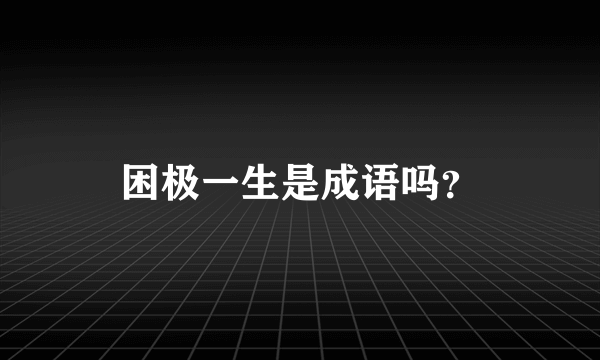 困极一生是成语吗?